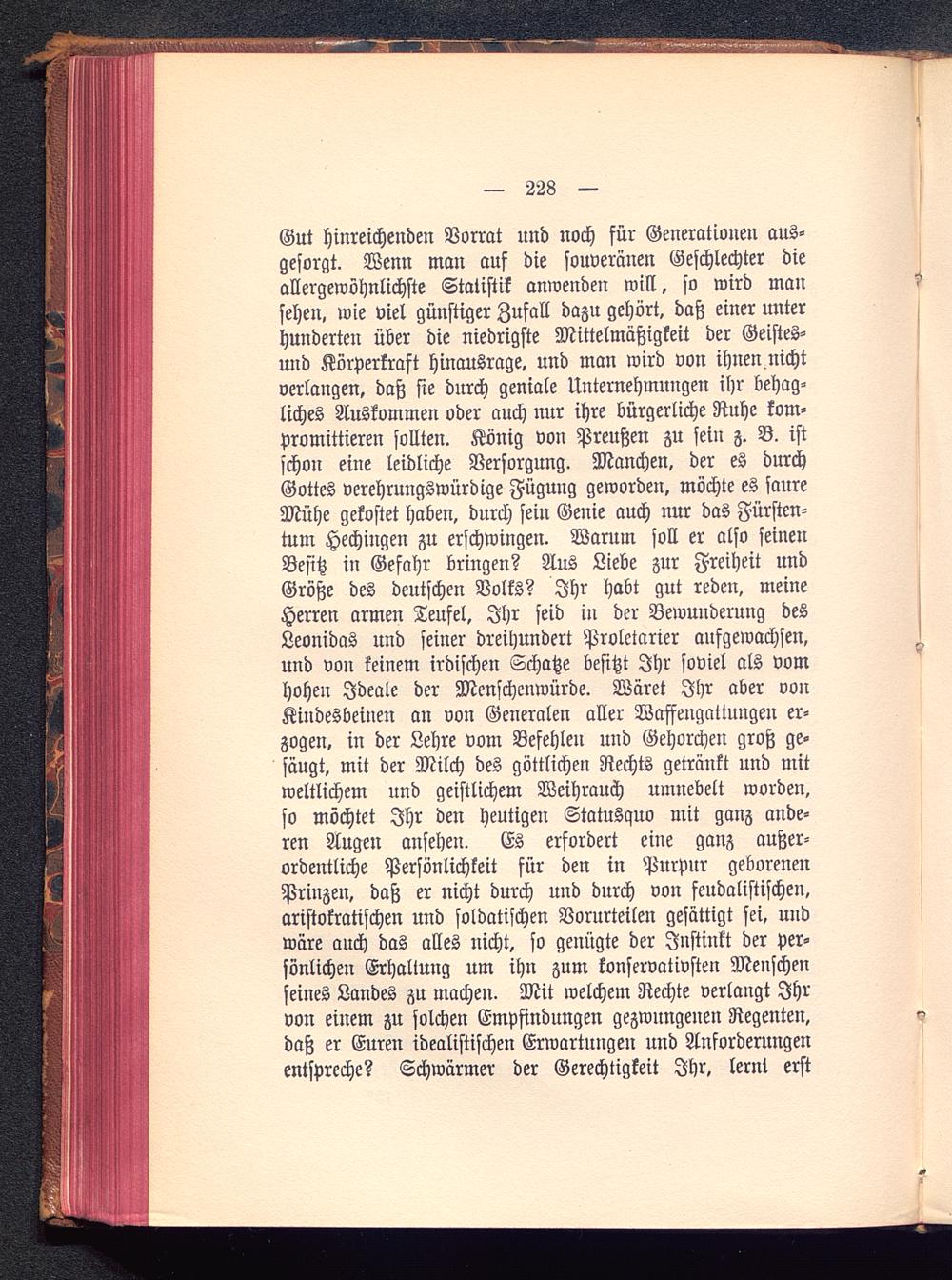 — 228 —

Gut hinreichenden Vorrat und noch für Generationen ausgesorgt. Wenn man auf die souveränen Geschlechter die allergewöhnlichste Statistik anwenden will, so wird man sehen, wie viel günstiger Zufall dazu gehört, daß einer unter hunderten über die niedrigste Mittelmäßigkeit der Geistes- und Körperkraft hinausrage, und man wird von ihnen nicht verlangen, daß sie durch geniale Unternehmungen ihr behagliches Auskommen oder auch nur ihre bürgerliche Ruhe kompromittieren sollten. König von Preußen zu sein z. B. ist schon eine leidliche Versorgung. Manchen, der es durch Gottes verehrungswürdige Fügung geworden, möchte es saure Mühe gekostet haben, durch sein Genie auch nur das Fürstentum Hechingen zu erschwingen. Warum soll er also seinen Besitz in Gefahr bringen? Aus Liebe zur Freiheit und Größe des deutschen Volks? Ihr habt gut reden, meine Herren armen Teufel, Ihr seid in der Bewunderung des Leonidas und seiner dreihundert Proletarier aufgewachsen, und von keinem irdischen Schatze besitzt Ihr soviel als vom hohen Ideale der Menschenwürde. Wäret Ihr aber von Kindesbeinen an von Generalen aller Waffengattungen erzogen, in der Lehre vom Befehlen und Gehorchen groß gesäugt, mit der Milch des göttlichen Rechts getränkt und mit weltlichem und geistlichem Weihrauch umnebelt worden, so möchtet Ihr den heutigen Statusquo mit ganz anderen Augen ansehen. Es erfordert eine ganz außerordentliche Persönlichkeit für den in Purpur geborenen Prinzen, daß er nicht durch und durch von feudalistischen, aristokratischen und soldatischen Vorurteilen gesättigt sei, und wäre auch das alles nicht, so genügte der Instinkt der persönlichen Erhaltung um ihn zum konservativsten Menschen seines Landes zu machen. Mit welchem Rechte verlangt Ihr von einem zu solchen Empfindungen gezwungenen Regenten, daß er Euren idealistischen Erwartungen und Anforderungen entspreche? Schwärmer der Gerechtigkeit Ihr, lernt erst